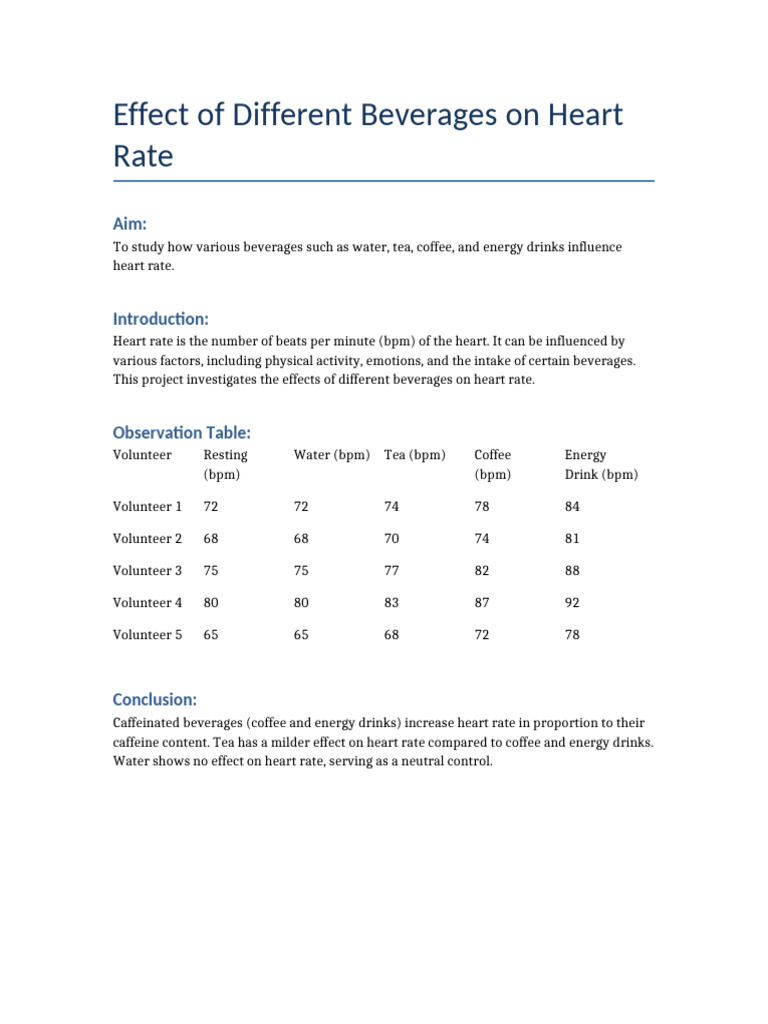 Effect of Different Beverages on Heart Rate

Aim:

To study how various beverages such as water, tea, coffee, and energy drinks influence heart rate.

Introduction:

Heart rate is the number of beats per minute (bpm) of the heart. It can be influenced by various factors, including physical activity, emotions, and the intake of certain beverages. This project investigates the effects of different beverages on heart rate.

Observation Table:

| Volunteer | Resting (bpm) | Water (bpm) | Tea (bpm) | Coffee (bpm) | Energy Drink (bpm) |
|---|---|---|---|---|---|
| Volunteer 1 | 72 | 72 | 74 | 78 | 84 |
| Volunteer 2 | 68 | 68 | 70 | 74 | 81 |
| Volunteer 3 | 75 | 75 | 77 | 82 | 88 |
| Volunteer 4 | 80 | 80 | 83 | 87 | 92 |
| Volunteer 5 | 65 | 65 | 68 | 72 | 78 |

Conclusion:

Caffeinated beverages (coffee and energy drinks) increase heart rate in proportion to their caffeine content. Tea has a milder effect on heart rate compared to coffee and energy drinks. Water shows no effect on heart rate, serving as a neutral control.